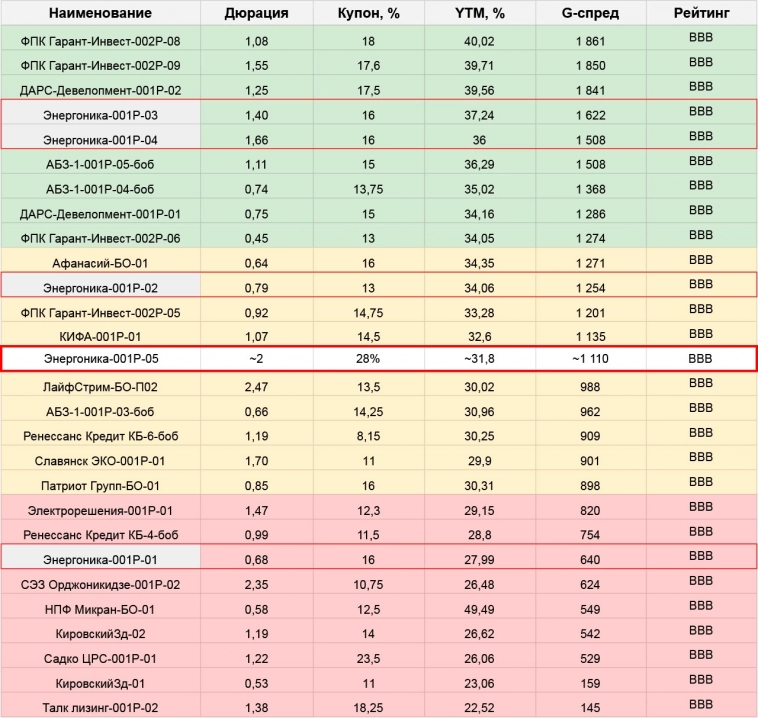 | Наименование | Дюрация | Купон, % | YTM, % | G-спред | Рейтинг |
|---|---|---|---|---|---|
| ФПК Гарант-Инвест-002Р-08 | 1,08 | 18 | 40,02 | 1 861 | BBB |
| ФПК Гарант-Инвест-002Р-09 | 1,55 | 17,6 | 39,71 | 1 850 | BBB |
| ДАРС-Девелопмент-001Р-02 | 1,25 | 17,5 | 39,56 | 1 841 | BBB |
| Энергоника-001Р-03 | 1,40 | 16 | 37,24 | 1 622 | BBB |
| Энергоника-001Р-04 | 1,66 | 16 | 36 | 1 508 | BBB |
| АБЗ-1-001Р-05-боб | 1,11 | 15 | 36,29 | 1 508 | BBB |
| АБЗ-1-001Р-04-боб | 0,74 | 13,75 | 35,02 | 1 368 | BBB |
| ДАРС-Девелопмент-001Р-01 | 0,75 | 15 | 34,16 | 1 286 | BBB |
| ФПК Гарант-Инвест-002Р-06 | 0,45 | 13 | 34,05 | 1 274 | BBB |
| Афанасий-БО-01 | 0,64 | 16 | 34,35 | 1 271 | BBB |
| Энергоника-001Р-02 | 0,79 | 13 | 34,06 | 1 254 | BBB |
| ФПК Гарант-Инвест-002Р-05 | 0,92 | 14,75 | 33,28 | 1 201 | BBB |
| КИФА-001Р-01 | 1,07 | 14,5 | 32,6 | 1 135 | BBB |
| Энергоника-001Р-05 | ~2 | 28% | ~31,8 | ~1 110 | BBB |
| ЛайфСтрим-БО-П02 | 2,47 | 13,5 | 30,02 | 988 | BBB |
| АБЗ-1-001Р-03-боб | 0,66 | 14,25 | 30,96 | 962 | BBB |
| Ренессанс Кредит КБ-6-боб | 1,19 | 8,15 | 30,25 | 909 | BBB |
| Славянск ЭКО-001Р-01 | 1,70 | 11 | 29,9 | 901 | BBB |
| Патриот Групп-БО-01 | 0,85 | 16 | 30,31 | 898 | BBB |
| Электрорешения-001Р-01 | 1,47 | 12,3 | 29,15 | 820 | BBB |
| Ренессанс Кредит КБ-4-боб | 0,99 | 11,5 | 28,8 | 754 | BBB |
| Энергоника-001Р-01 | 0,68 | 16 | 27,99 | 640 | BBB |
| СЭЗ Орджоникидзе-001Р-02 | 2,35 | 10,75 | 26,48 | 624 | BBB |
| НПФ Микран-БО-01 | 0,58 | 12,5 | 49,49 | 549 | BBB |
| КировскийЗд-02 | 1,19 | 14 | 26,62 | 542 | BBB |
| Садко ЦРС-001Р-01 | 1,22 | 23,5 | 26,06 | 529 | BBB |
| КировскийЗд-01 | 0,53 | 11 | 23,06 | 159 | BBB |
| Талк лизинг-001Р-02 | 1,38 | 18,25 | 22,52 | 145 | BBB |